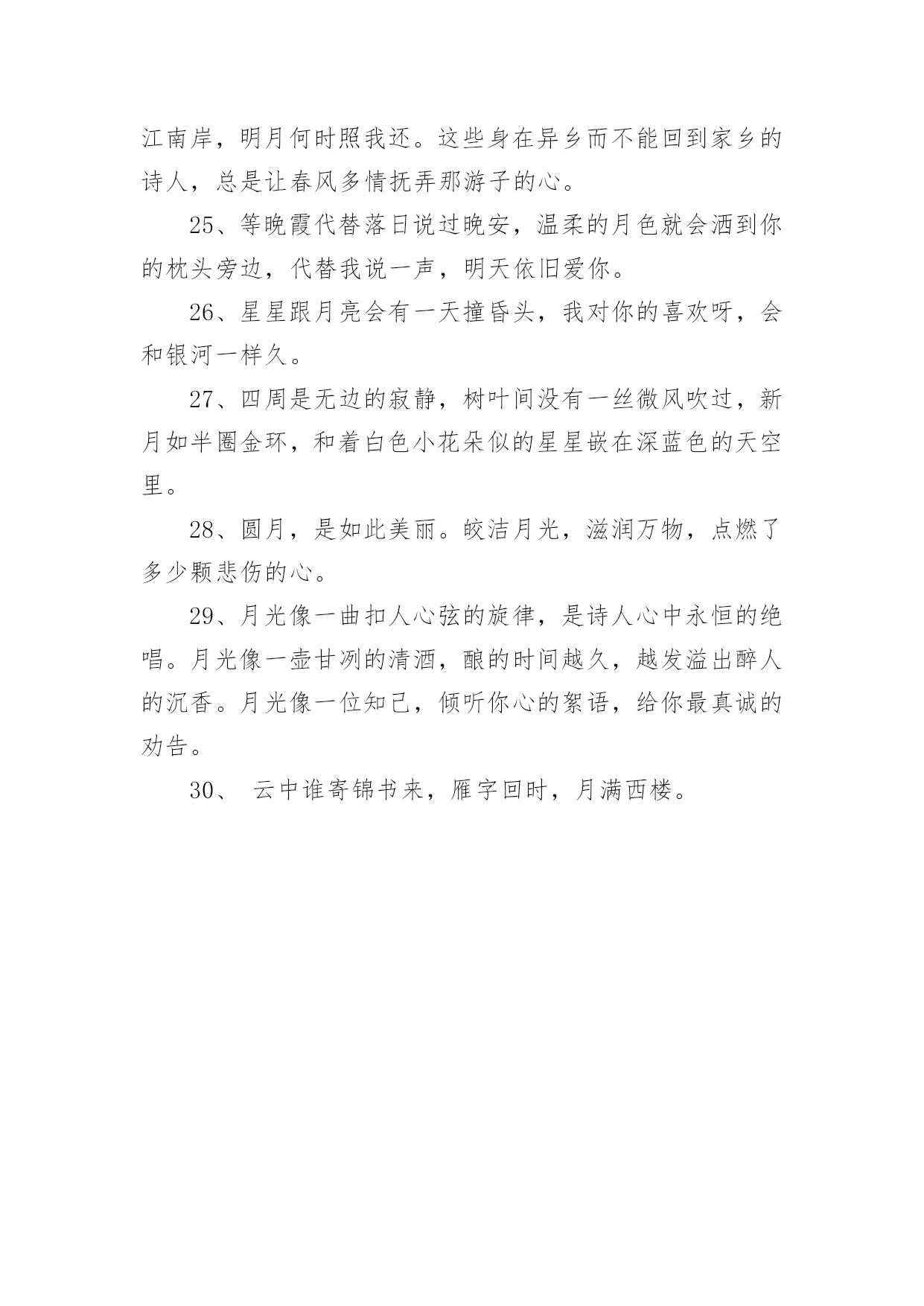 江南岸，明月何时照我还。这些身在异乡而不能回到家乡的诗人，总是让春风多情抚弄那游子的心。

25、等晚霞代替落日说过晚安，温柔的月色就会洒到你的枕头旁边，代替我说一声，明天依旧爱你。

26、星星跟月亮会有一天撞昏头，我对你的喜欢呀，会和银河一样久。

27、四周是无边的寂静，树叶间没有一丝微风吹过，新月如半圈金环，和着白色小花朵似的星星嵌在深蓝色的天空里。

28、圆月，是如此美丽。皎洁月光，滋润万物，点燃了多少颗悲伤的心。

29、月光像一曲扣人心弦的旋律，是诗人心中永恒的绝唱。月光像一壶甘冽的清酒，酿的时间越久，越发溢出醉人的沉香。月光像一位知己，倾听你心的絮语，给你最真诚的劝告。

30、 云中谁寄锦书来，雁字回时，月满西楼。